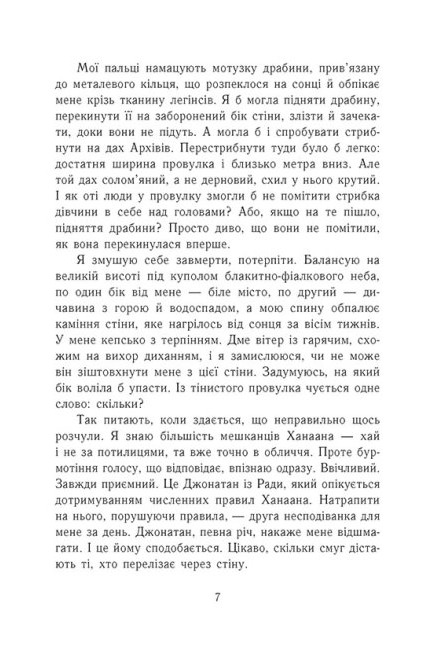 Мої пальці намацують мотузку драбини, прив'язану до металевого кільця, що розпеклося на сонці й обпікає мене крізь тканину легінсів. Я б могла підняти драбину, перекинути її на заборонений бік стіни, злізти й зачекати, доки вони не підуть. А могла б і спробувати стрибнути на дах Архівів. Перестрибнути туди було б легко: достатня ширина провулка і близько метра вниз. Але той дах солом'яний, а не дерновий, схил у нього крутий. І як оті люди у провулку змогли б не помітити стрибка дівчини в себе над головами? Або, якщо на те пішло, підняття драбини? Просто диво, що вони не помітили, як вона перекинулася вперше.

Я змушую себе завмерти, потерпіти. Балансую на великій висоті під куполом блакитно-фіалкового неба, по один бік від мене — біле місто, по другий — дичавина з горою й водоспадом, а мою спину обпалює каміння стіни, яке нагрілось від сонця за вісім тижнів. У мене кепсько з терпінням. Дме вітер із гарячим, схожим на вихор диханням, і я замислююся, чи не може він зіштовхнути мене з цієї стіни. Задумуюсь, на який бік воліла б упасти. Із тінистого провулка чується одне слово: скільки?

Так питають, коли здається, що неправильно щось розчули. Я знаю більшість мешканців Ханаана — хай і не за потилицями, та вже точно в обличчя. Проте бурмотіння голосу, що відповідає, впізнаю одразу. Ввічливий. Завжди приємний. Це Джонатан із Ради, який опікується дотримуванням численних правил Ханаана. Натрапити на нього, порушуючи правила, — друга несподіванка для мене за день. Джонатан, певна річ, накаже мене відшмагати. І це йому сподобається. Цікаво, скільки смуг дістають ті, хто перелізає через стіну.

7